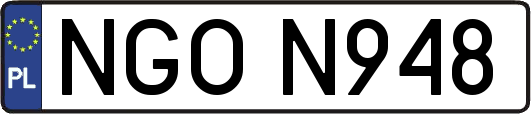 PL
NGO N948